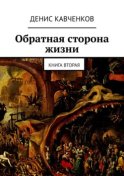 ДЕНИС КАВЧЕНКОВ

Обратная сторона жизни

КНИГА ВТОРАЯ